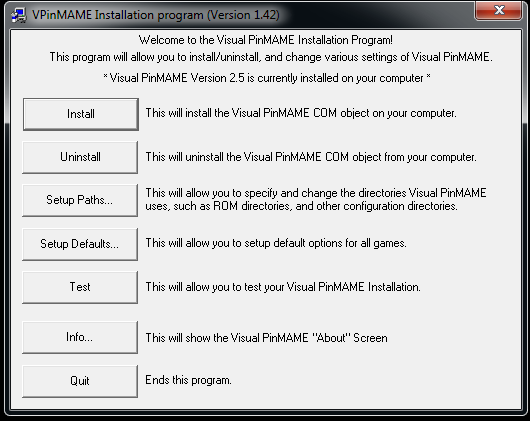 VPinMAME Installation program (Version 1.42)

Welcome to the Visual PinMAME Installation Program!
This program will allow you to install/uninstall, and change various settings of Visual PinMAME.

* Visual PinMAME Version 2.5 is currently installed on your computer *

Install
This will install the Visual PinMAME COM object on your computer.

Uninstall
This will uninstall the Visual PinMAME COM object from your computer.

Setup Paths...
This will allow you to specify and change the directories Visual PinMAME uses, such as ROM directories, and other configuration directories.

Setup Defaults...
This will allow you to setup default options for all games.

Test
This will allow you to test your Visual PinMAME Installation.

Info...
This will show the Visual PinMAME "About" Screen

Quit
Ends this program.